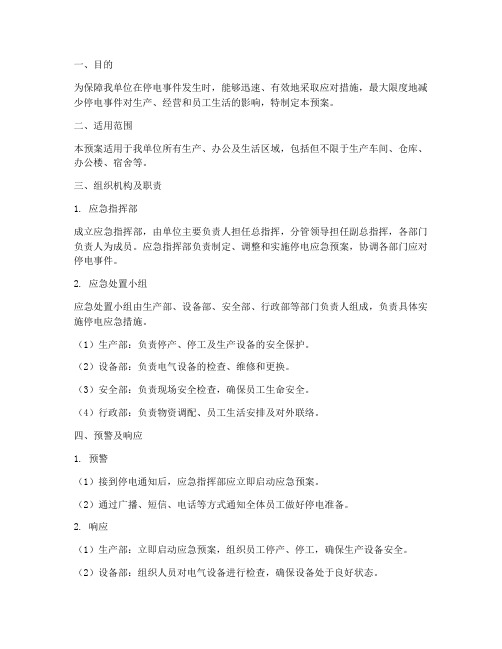 一、目的

为保障我单位在停电事件发生时，能够迅速、有效地采取应对措施，最大限度地减少停电事件对生产、经营和员工生活的影响，特制定本预案。

二、适用范围

本预案适用于我单位所有生产、办公及生活区域，包括但不限于生产车间、仓库、办公楼、宿舍等。

三、组织机构及职责

1. 应急指挥部

成立应急指挥部，由单位主要负责人担任总指挥，分管领导担任副总指挥，各部门负责人为成员。应急指挥部负责制定、调整和实施停电应急预案，协调各部门应对停电事件。

2. 应急处置小组

应急处置小组由生产部、设备部、安全部、行政部等部门负责人组成，负责具体实施停电应急措施。

（1）生产部：负责停产、停工及生产设备的安全保护。

（2）设备部：负责电气设备的检查、维修和更换。

（3）安全部：负责现场安全检查，确保员工生命安全。

（4）行政部：负责物资调配、员工生活安排及对外联络。

四、预警及响应

1. 预警

（1）接到停电通知后，应急指挥部应立即启动应急预案。

（2）通过广播、短信、电话等方式通知全体员工做好停电准备。

2. 响应

（1）生产部：立即启动应急预案，组织员工停产、停工，确保生产设备安全。

（2）设备部：组织人员对电气设备进行检查，确保设备处于良好状态。